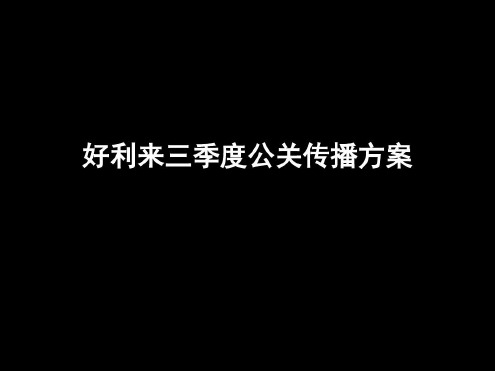 好利来三季度公关传播方案